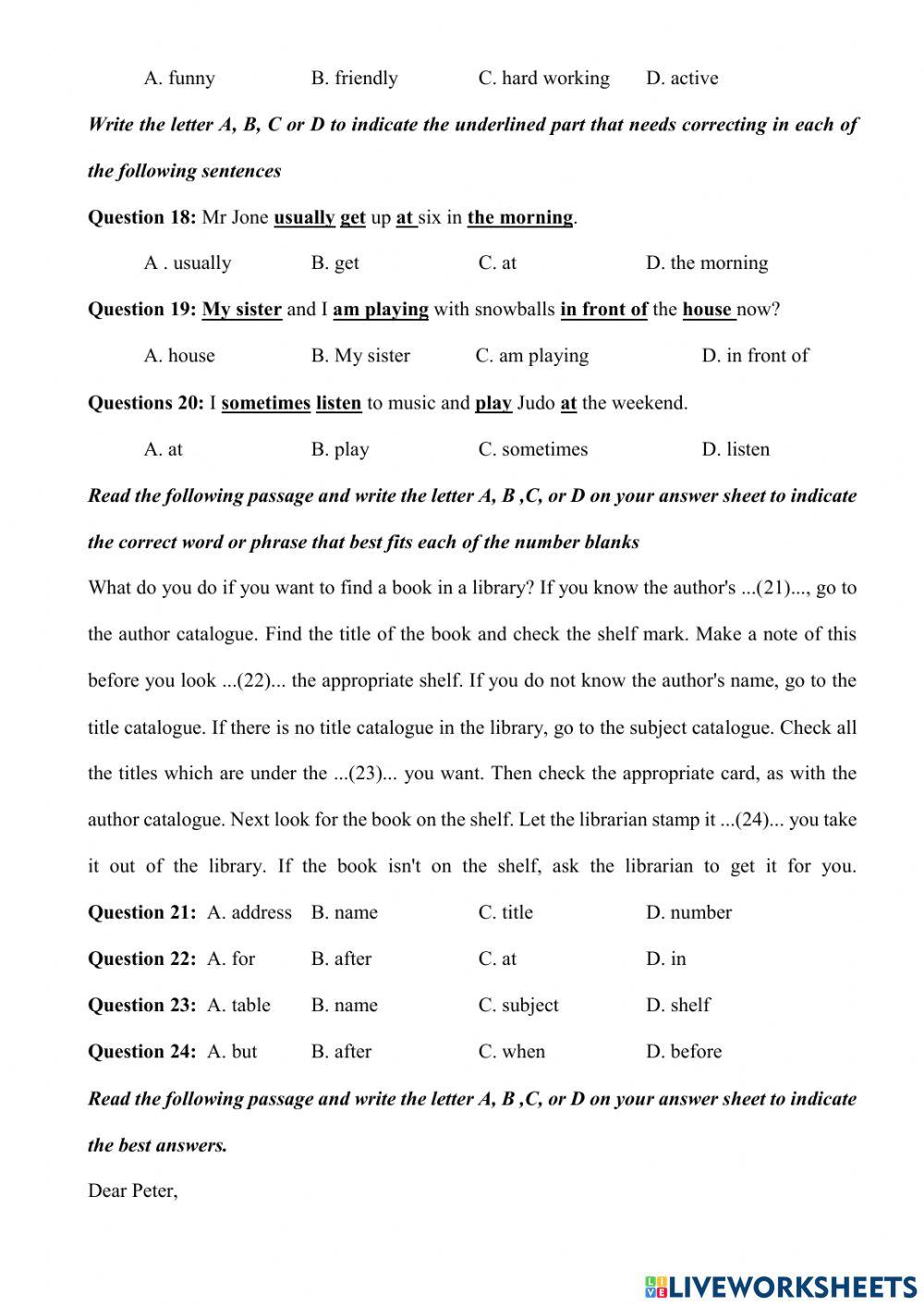 A. funny B. friendly C. hard working D. active

Write the letter A, B, C or D to indicate the underlined part that needs correcting in each of the following sentences

Question 18: Mr Jone usually get up at six in the morning.

A . usually B. get C. at D. the morning

Question 19: My sister and I am playing with snowballs in front of the house now?

A. house B. My sister C. am playing D. in front of

Questions 20: I sometimes listen to music and play Judo at the weekend.

A. at B. play C. sometimes D. listen

Read the following passage and write the letter A, B ,C, or D on your answer sheet to indicate the correct word or phrase that best fits each of the number blanks

What do you do if you want to find a book in a library? If you know the author's ...(21)..., go to the author catalogue. Find the title of the book and check the shelf mark. Make a note of this before you look ...(22)... the appropriate shelf. If you do not know the author's name, go to the title catalogue. If there is no title catalogue in the library, go to the subject catalogue. Check all the titles which are under the ...(23)... you want. Then check the appropriate card, as with the author catalogue. Next look for the book on the shelf. Let the librarian stamp it ...(24)... you take it out of the library. If the book isn't on the shelf, ask the librarian to get it for you.

Question 21: A. address B. name C. title D. number

Question 22: A. for B. after C. at D. in

Question 23: A. table B. name C. subject D. shelf

Question 24: A. but B. after C. when D. before

Read the following passage and write the letter A, B ,C, or D on your answer sheet to indicate the best answers.

Dear Peter,

LIVEWORKSHEETS